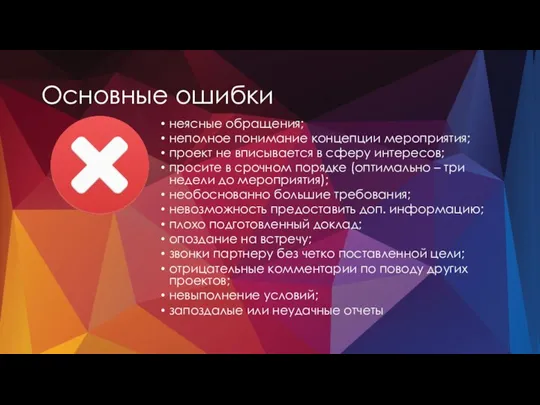 Основные ошибки

• неясные обращения;
• неполное понимание концепции мероприятия;
• проект не вписывается в сферу интересов;
• просите в срочном порядке (оптимально – три недели до мероприятия);
• необоснованно большие требования;
• невозможность предоставить доп. информацию;
• плохо подготовленный доклад;
• опоздание на встречу;
• звонки партнеру без четко поставленной цели;
• отрицательные комментарии по поводу других проектов;
• невыполнение условий;
• запоздалые или неудачные отчеты